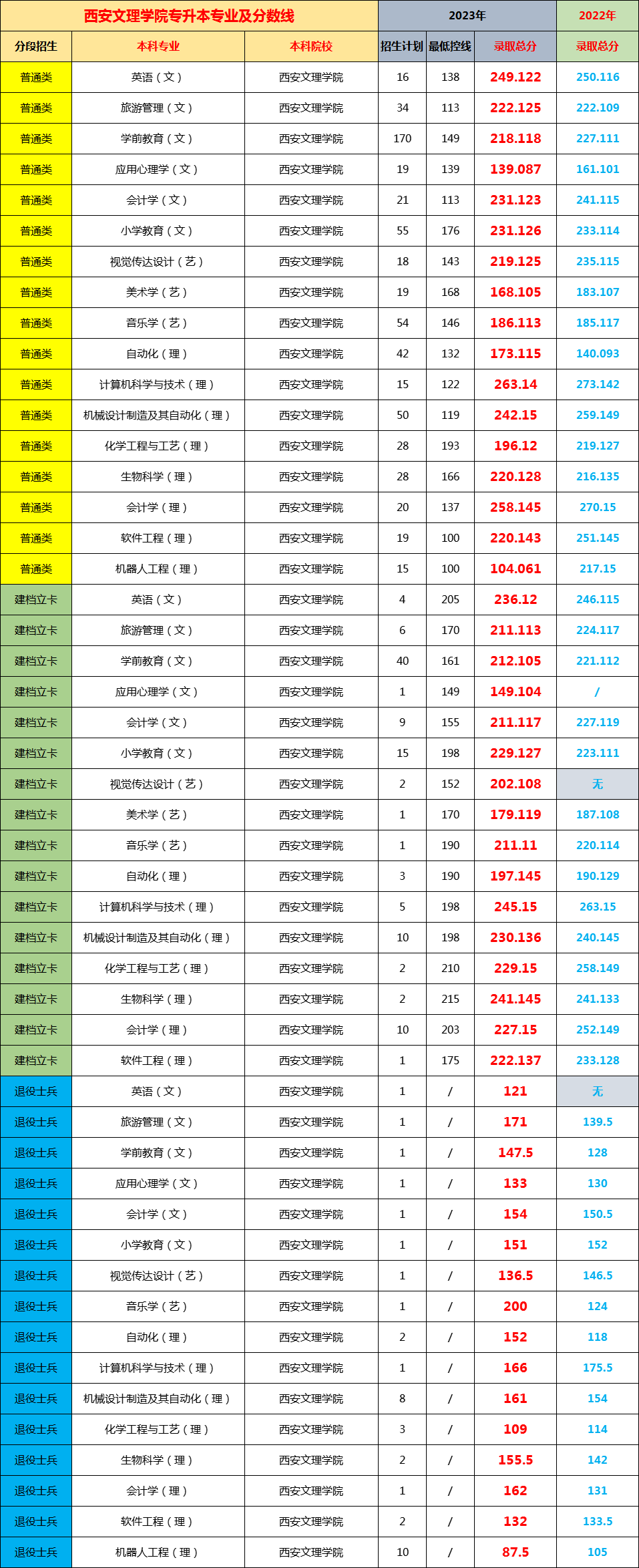 | 西安文理学院专升本专业及分数线 | | | 2023年 | | | 2022年 |
|---|---|---|---|---|---|---|
| 分段招生 | 本科专业 | 本科院校 | 招生计划 | 最低控线 | 录取总分 | 录取总分 |
| 普通类 | 英语（文） | 西安文理学院 | 16 | 138 | 249.122 | 250.116 |
| 普通类 | 旅游管理（文） | 西安文理学院 | 34 | 113 | 222.125 | 222.109 |
| 普通类 | 学前教育（文） | 西安文理学院 | 170 | 149 | 218.118 | 227.111 |
| 普通类 | 应用心理学（文） | 西安文理学院 | 19 | 139 | 139.087 | 161.101 |
| 普通类 | 会计学（文） | 西安文理学院 | 21 | 113 | 231.123 | 241.115 |
| 普通类 | 小学教育（文） | 西安文理学院 | 55 | 176 | 231.126 | 233.114 |
| 普通类 | 视觉传达设计（艺） | 西安文理学院 | 18 | 143 | 219.125 | 235.115 |
| 普通类 | 美术学（艺） | 西安文理学院 | 19 | 168 | 168.105 | 183.107 |
| 普通类 | 音乐学（艺） | 西安文理学院 | 54 | 146 | 186.113 | 185.117 |
| 普通类 | 自动化（理） | 西安文理学院 | 42 | 132 | 173.115 | 140.093 |
| 普通类 | 计算机科学与技术（理） | 西安文理学院 | 15 | 122 | 263.14 | 273.142 |
| 普通类 | 机械设计制造及其自动化（理） | 西安文理学院 | 50 | 119 | 242.15 | 259.149 |
| 普通类 | 化学工程与工艺（理） | 西安文理学院 | 28 | 193 | 196.12 | 219.127 |
| 普通类 | 生物科学（理） | 西安文理学院 | 28 | 166 | 220.128 | 216.135 |
| 普通类 | 会计学（理） | 西安文理学院 | 20 | 137 | 258.145 | 270.15 |
| 普通类 | 软件工程（理） | 西安文理学院 | 19 | 100 | 220.143 | 251.145 |
| 普通类 | 机器人工程（理） | 西安文理学院 | 15 | 100 | 104.061 | 217.15 |
| 建档立卡 | 英语（文） | 西安文理学院 | 4 | 205 | 236.12 | 246.115 |
| 建档立卡 | 旅游管理（文） | 西安文理学院 | 6 | 170 | 211.113 | 224.117 |
| 建档立卡 | 学前教育（文） | 西安文理学院 | 40 | 161 | 212.105 | 221.112 |
| 建档立卡 | 应用心理学（文） | 西安文理学院 | 1 | 149 | 149.104 | / |
| 建档立卡 | 会计学（文） | 西安文理学院 | 9 | 155 | 211.117 | 227.119 |
| 建档立卡 | 小学教育（文） | 西安文理学院 | 15 | 198 | 229.127 | 223.111 |
| 建档立卡 | 视觉传达设计（艺） | 西安文理学院 | 2 | 152 | 202.108 | 无 |
| 建档立卡 | 美术学（艺） | 西安文理学院 | 1 | 170 | 179.119 | 187.108 |
| 建档立卡 | 音乐学（艺） | 西安文理学院 | 1 | 190 | 211.11 | 220.114 |
| 建档立卡 | 自动化（理） | 西安文理学院 | 3 | 190 | 197.145 | 190.129 |
| 建档立卡 | 计算机科学与技术（理） | 西安文理学院 | 5 | 198 | 245.15 | 263.15 |
| 建档立卡 | 机械设计制造及其自动化（理） | 西安文理学院 | 10 | 198 | 230.136 | 240.145 |
| 建档立卡 | 化学工程与工艺（理） | 西安文理学院 | 2 | 210 | 229.15 | 258.149 |
| 建档立卡 | 生物科学（理） | 西安文理学院 | 2 | 215 | 241.145 | 241.133 |
| 建档立卡 | 会计学（理） | 西安文理学院 | 10 | 203 | 227.15 | 252.149 |
| 建档立卡 | 软件工程（理） | 西安文理学院 | 1 | 175 | 222.137 | 233.128 |
| 退役士兵 | 英语（文） | 西安文理学院 | 1 | / | 121 | 无 |
| 退役士兵 | 旅游管理（文） | 西安文理学院 | 1 | / | 171 | 139.5 |
| 退役士兵 | 学前教育（文） | 西安文理学院 | 1 | / | 147.5 | 128 |
| 退役士兵 | 应用心理学（文） | 西安文理学院 | 1 | / | 133 | 130 |
| 退役士兵 | 会计学（文） | 西安文理学院 | 1 | / | 154 | 150.5 |
| 退役士兵 | 小学教育（文） | 西安文理学院 | 1 | / | 151 | 152 |
| 退役士兵 | 视觉传达设计（艺） | 西安文理学院 | 1 | / | 136.5 | 146.5 |
| 退役士兵 | 音乐学（艺） | 西安文理学院 | 1 | / | 200 | 124 |
| 退役士兵 | 自动化（理） | 西安文理学院 | 2 | / | 152 | 118 |
| 退役士兵 | 计算机科学与技术（理） | 西安文理学院 | 1 | / | 166 | 175.5 |
| 退役士兵 | 机械设计制造及其自动化（理） | 西安文理学院 | 8 | / | 161 | 154 |
| 退役士兵 | 化学工程与工艺（理） | 西安文理学院 | 3 | / | 109 | 114 |
| 退役士兵 | 生物科学（理） | 西安文理学院 | 2 | / | 155.5 | 142 |
| 退役士兵 | 会计学（理） | 西安文理学院 | 1 | / | 162 | 131 |
| 退役士兵 | 软件工程（理） | 西安文理学院 | 2 | / | 132 | 133.5 |
| 退役士兵 | 机器人工程（理） | 西安文理学院 | 10 | / | 87.5 | 105 |